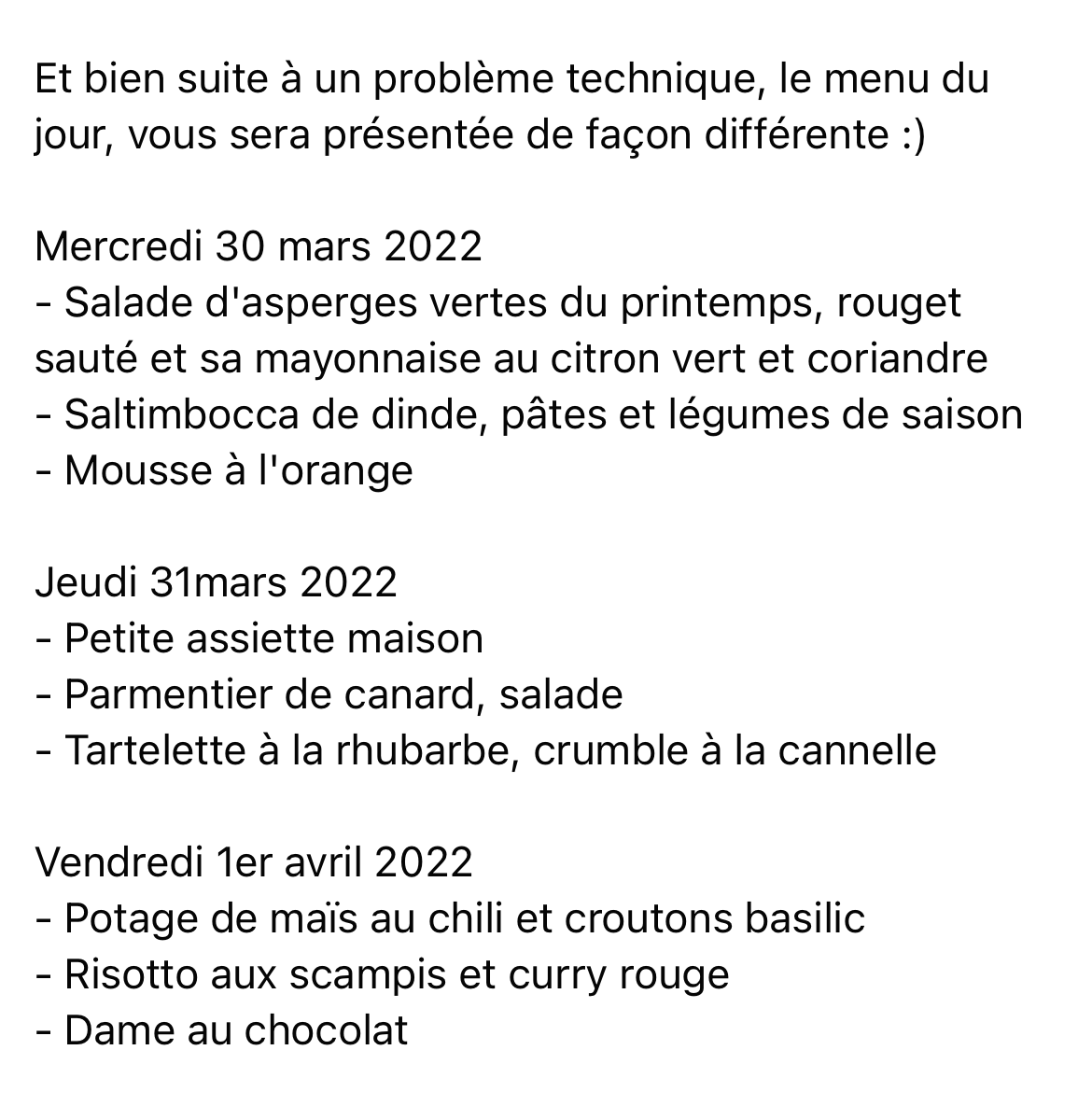 Et bien suite à un problème technique, le menu du jour, vous sera présentée de façon différente :)

Mercredi 30 mars 2022
- Salade d'asperges vertes du printemps, rouget sauté et sa mayonnaise au citron vert et coriandre
- Saltimbocca de dinde, pâtes et légumes de saison
- Mousse à l'orange

Jeudi 31mars 2022
- Petite assiette maison
- Parmentier de canard, salade
- Tartelette à la rhubarbe, crumble à la cannelle

Vendredi 1er avril 2022
- Potage de maïs au chili et croutons basilic
- Risotto aux scampis et curry rouge
- Dame au chocolat